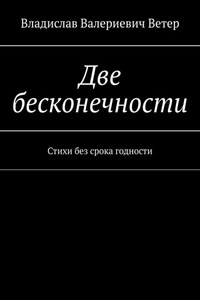 Владислав Валериевич Ветер

Две бесконечности

Стихи без срока годности